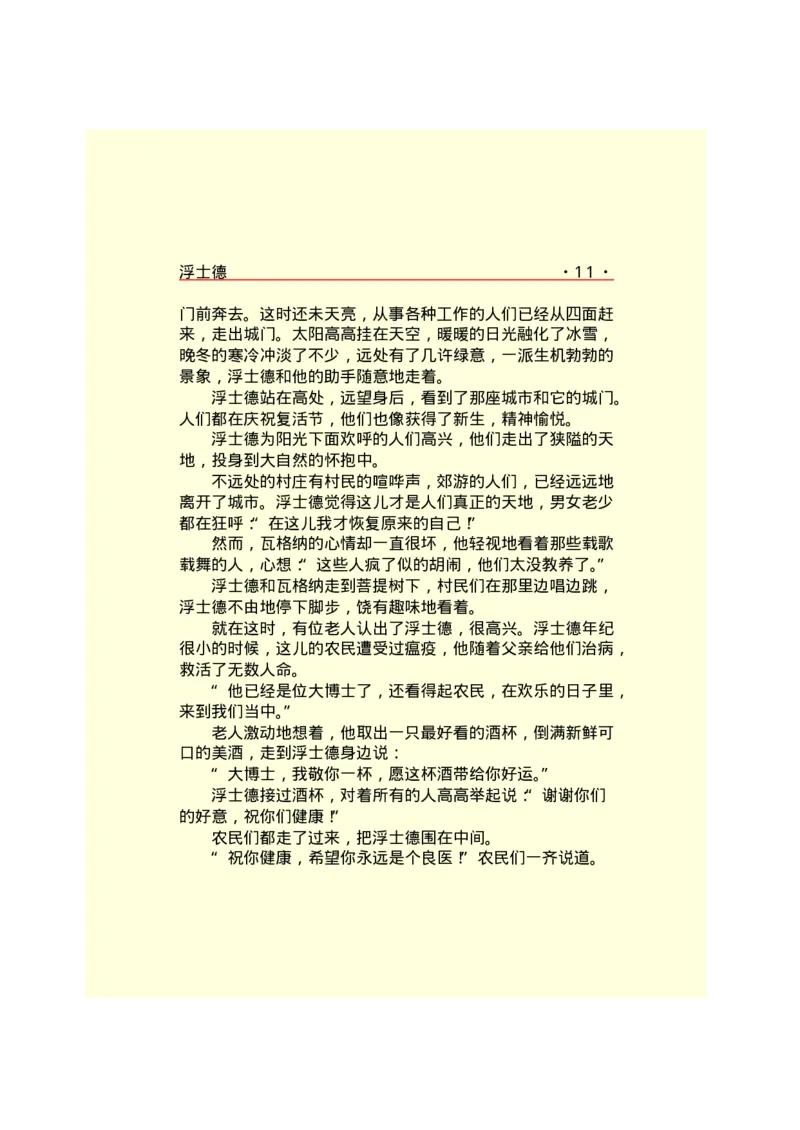 浮士德 ·11·

门前奔去。这时还未天亮，从事各种工作的人们已经从四面赶来，走出城门。太阳高高挂在天空，暖暖的日光融化了冰雪，晚冬的寒冷冲淡了不少，远处有了几许绿意，一派生机勃勃的景象，浮士德和他的助手随意地走着。

浮士德站在高处，远望身后，看到了那座城市和它的城门。人们都在庆祝复活节，他们也像获得了新生，精神愉悦。

浮士德为阳光下面欢呼的人们高兴，他们走出了狭隘的天地，投身到大自然的怀抱中。

不远处的村庄有村民的喧哗声，郊游的人们，已经远远地离开了城市。浮士德觉得这儿才是人们真正的天地，男女老少都在狂呼：“在这儿我才恢复原来的自己！”

然而，瓦格纳的心情却一直很坏，他轻视地看着那些载歌载舞的人，心想：“这些人疯了似的胡闹，他们太没教养了。”

浮士德和瓦格纳走到菩提树下，村民们在那里边唱边跳，浮士德不由地停下脚步，饶有趣味地看着。

就在这时，有位老人认出了浮士德，很高兴。浮士德年纪很小的时候，这儿的农民遭受过瘟疫，他随着父亲给他们治病，救活了无数人命。

“他已经是位大博士了，还看得起农民，在欢乐的日子里，来到我们当中。”

老人激动地想着，他取出一只最好看的酒杯，倒满新鲜可口的美酒，走到浮士德身边说：

“大博士，我敬你一杯，愿这杯酒带给你好运。”

浮士德接过酒杯，对着所有的人高高举起说：“谢谢你们的好意，祝你们健康！”

农民们都走了过来，把浮士德围在中间。

“祝你健康，希望你永远是个良医！”农民们一齐说道。